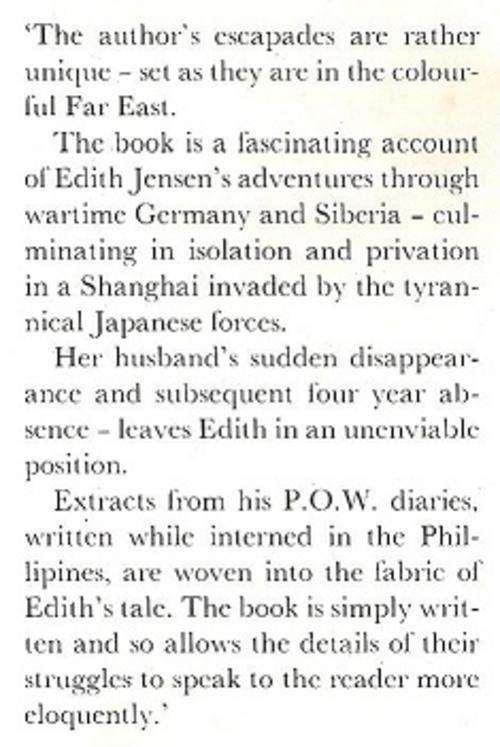 'The author's escapades are rather unique – set as they are in the colourful Far East.

The book is a fascinating account of Edith Jensen's adventures through wartime Germany and Siberia – culminating in isolation and privation in a Shanghai invaded by the tyrannical Japanese forces.

Her husband's sudden disappearance and subsequent four year absence – leaves Edith in an unenviable position.

Extracts from his P.O.W. diaries, written while interned in the Phillipines, are woven into the fabric of Edith's tale. The book is simply written and so allows the details of their struggles to speak to the reader more eloquently.'